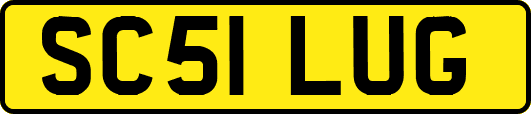 SC51 LUG